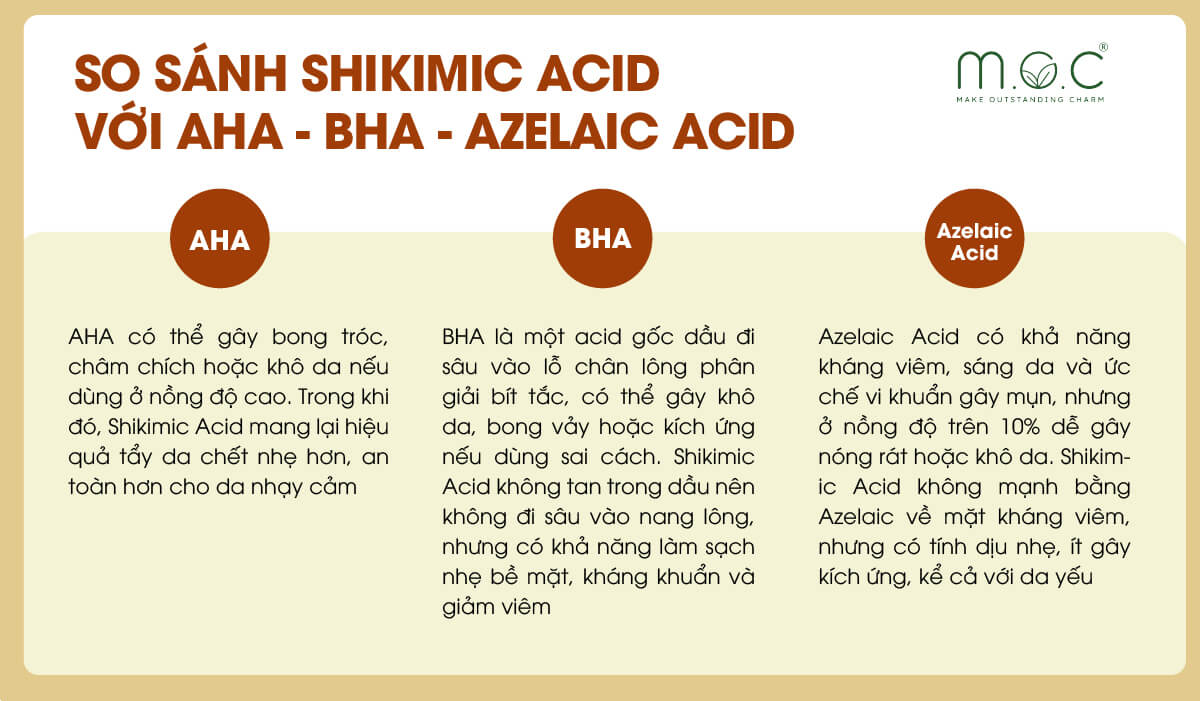 SO SÁNH SHIKIMIC ACID VỚI AHA - BHA - AZELAIC ACID

M.O.C®
MAKE OUTSTANDING CHARM

AHA

AHA có thể gây bong tróc, châm chích hoặc khô da nếu dùng ở nồng độ cao. Trong khi đó, Shikimic Acid mang lại hiệu quả tẩy da chết nhẹ hơn, an toàn hơn cho da nhạy cảm

BHA

BHA là một acid gốc dầu đi sâu vào lỗ chân lông phân giải bít tắc, có thể gây khô da, bong vảy hoặc kích ứng nếu dùng sai cách. Shikimic Acid không tan trong dầu nên không đi sâu vào nang lông, nhưng có khả năng làm sạch nhẹ bề mặt, kháng khuẩn và giảm viêm

Azelaic Acid

Azelaic Acid có khả năng kháng viêm, sáng da và ức chế vi khuẩn gây mụn, nhưng ở nồng độ trên 10% dễ gây nóng rát hoặc khô da. Shikimic Acid không mạnh bằng Azelaic về mặt kháng viêm, nhưng có tính dịu nhẹ, ít gây kích ứng, kể cả với da yếu